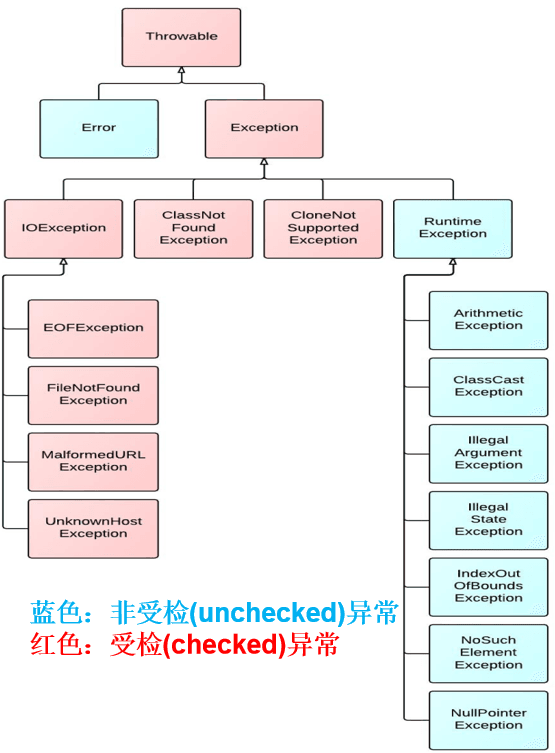 Throwable

Error

Exception

IOException

ClassNot Found Exception

CloneNot Supported Exception

Runtime Exception

EOFException

FileNotFound Exception

MalformedURL Exception

UnknownHost Exception

Arithmetic Exception

ClassCast Exception

Illegal Argument Exception

Illegal State Exception

IndexOut OfBounds Exception

NoSuch Element Exception

NullPointer Exception

蓝色：非受检(unchecked)异常
红色：受检(checked)异常